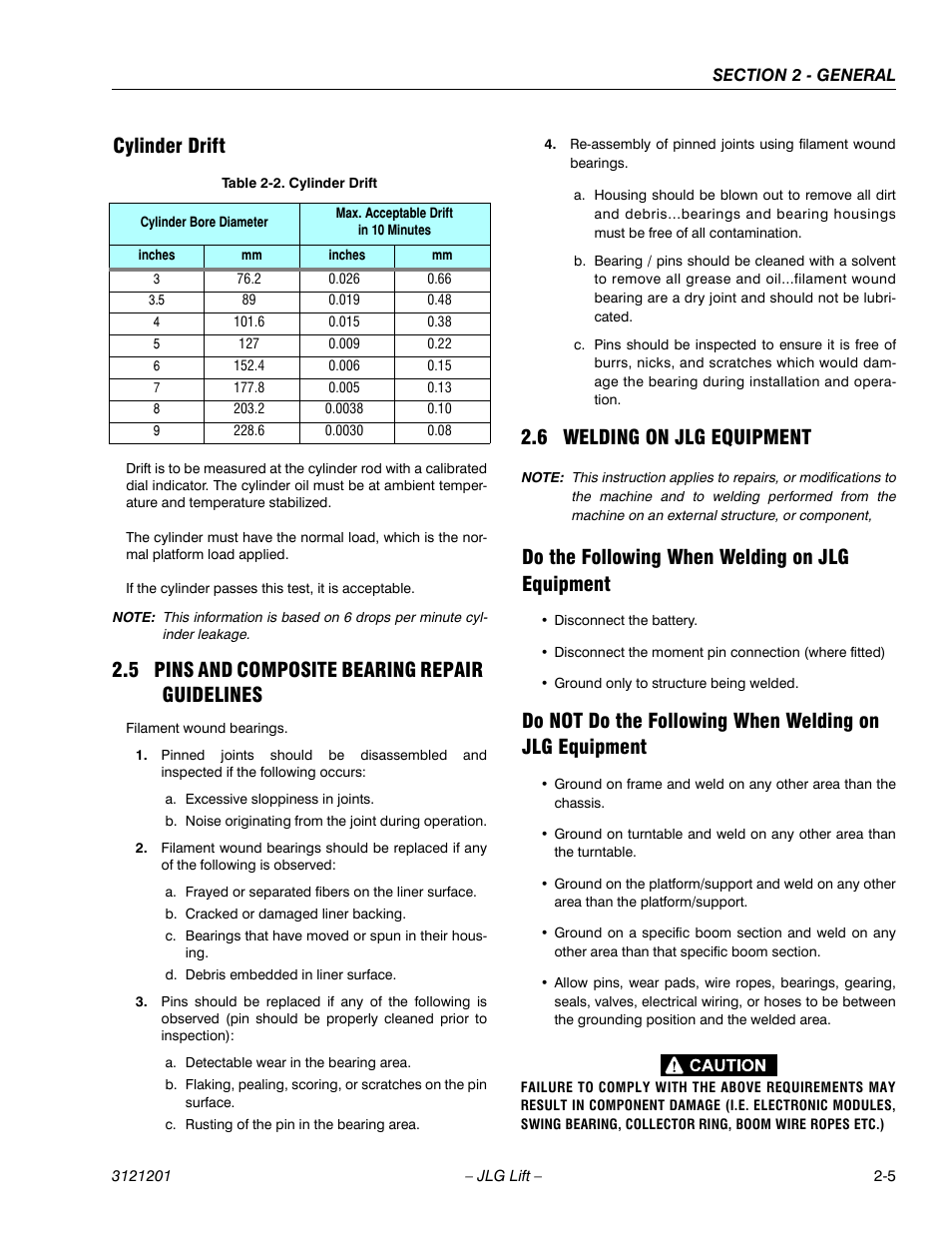 SECTION 2 - GENERAL

Cylinder Drift

Table 2-2. Cylinder Drift

| Cylinder Bore Diameter | | Max. Acceptable Drift in 10 Minutes | |
|---|---|---|---|
| inches | mm | inches | mm |
| 3 | 76.2 | 0.026 | 0.66 |
| 3.5 | 89 | 0.019 | 0.48 |
| 4 | 101.6 | 0.015 | 0.38 |
| 5 | 127 | 0.009 | 0.22 |
| 6 | 152.4 | 0.006 | 0.15 |
| 7 | 177.8 | 0.005 | 0.13 |
| 8 | 203.2 | 0.0038 | 0.10 |
| 9 | 228.6 | 0.0030 | 0.08 |

Drift is to be measured at the cylinder rod with a calibrated dial indicator. The cylinder oil must be at ambient temperature and temperature stabilized.

The cylinder must have the normal load, which is the normal platform load applied.

If the cylinder passes this test, it is acceptable.

NOTE: This information is based on 6 drops per minute cylinder leakage.

2.5 PINS AND COMPOSITE BEARING REPAIR GUIDELINES

Filament wound bearings.

1. Pinned joints should be disassembled and inspected if the following occurs:

a. Excessive sloppiness in joints.

b. Noise originating from the joint during operation.

2. Filament wound bearings should be replaced if any of the following is observed:

a. Frayed or separated fibers on the liner surface.

b. Cracked or damaged liner backing.

c. Bearings that have moved or spun in their housing.

d. Debris embedded in liner surface.

3. Pins should be replaced if any of the following is observed (pin should be properly cleaned prior to inspection):

a. Detectable wear in the bearing area.

b. Flaking, pealing, scoring, or scratches on the pin surface.

c. Rusting of the pin in the bearing area.

4. Re-assembly of pinned joints using filament wound bearings.

a. Housing should be blown out to remove all dirt and debris...bearings and bearing housings must be free of all contamination.

b. Bearing / pins should be cleaned with a solvent to remove all grease and oil...filament wound bearing are a dry joint and should not be lubricated.

c. Pins should be inspected to ensure it is free of burrs, nicks, and scratches which would damage the bearing during installation and operation.

2.6 WELDING ON JLG EQUIPMENT

NOTE: This instruction applies to repairs, or modifications to the machine and to welding performed from the machine on an external structure, or component,

Do the Following When Welding on JLG Equipment

• Disconnect the battery.

• Disconnect the moment pin connection (where fitted)

• Ground only to structure being welded.

Do NOT Do the Following When Welding on JLG Equipment

• Ground on frame and weld on any other area than the chassis.

• Ground on turntable and weld on any other area than the turntable.

• Ground on the platform/support and weld on any other area than the platform/support.

• Ground on a specific boom section and weld on any other area than that specific boom section.

• Allow pins, wear pads, wire ropes, bearings, gearing, seals, valves, electrical wiring, or hoses to be between the grounding position and the welded area.

CAUTION

FAILURE TO COMPLY WITH THE ABOVE REQUIREMENTS MAY RESULT IN COMPONENT DAMAGE (I.E. ELECTRONIC MODULES, SWING BEARING, COLLECTOR RING, BOOM WIRE ROPES ETC.)

3121201 – JLG Lift – 2-5